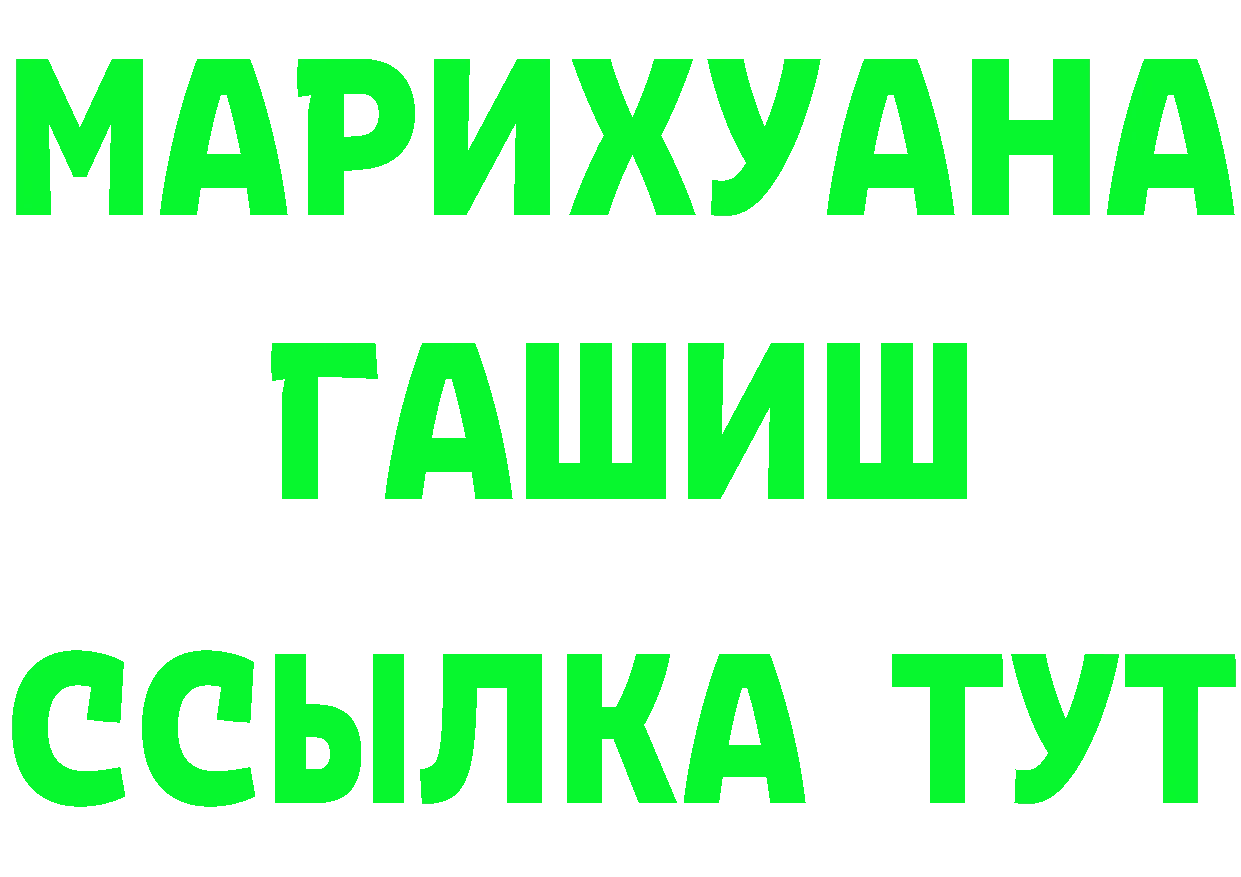 МАРИХУАНА
ГАШИШ
ССЫЛКА ТУТ